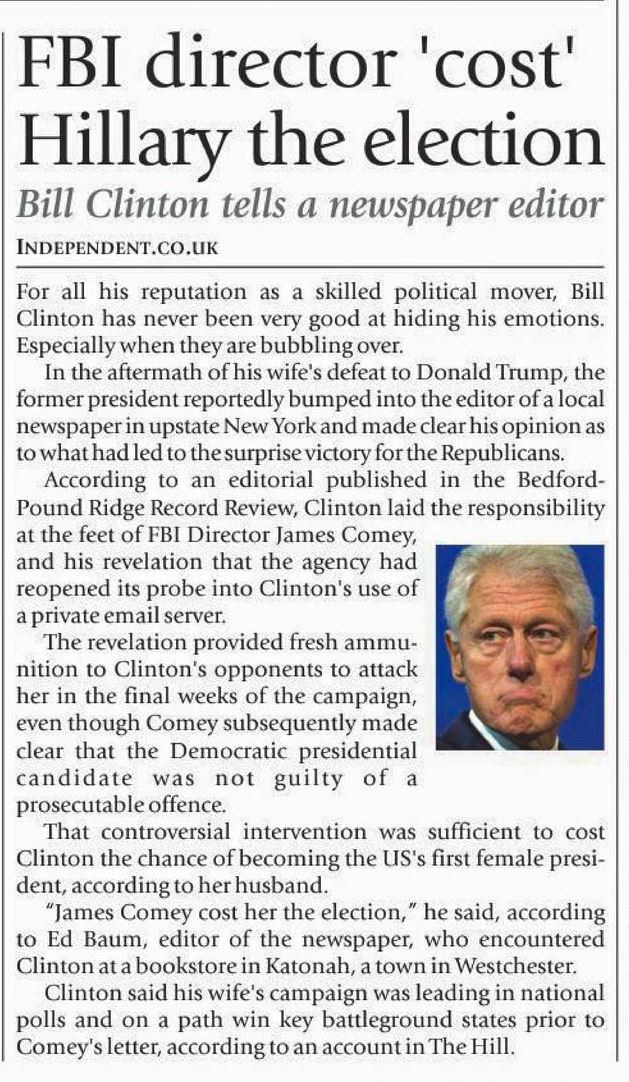 FBI director 'cost' Hillary the election

Bill Clinton tells a newspaper editor

INDEPENDENT.CO.UK

For all his reputation as a skilled political mover, Bill Clinton has never been very good at hiding his emotions. Especially when they are bubbling over.

In the aftermath of his wife's defeat to Donald Trump, the former president reportedly bumped into the editor of a local newspaper in upstate New York and made clear his opinion as to what had led to the surprise victory for the Republicans.

According to an editorial published in the Bedford-Pound Ridge Record Review, Clinton laid the responsibility at the feet of FBI Director James Comey, and his revelation that the agency had reopened its probe into Clinton's use of a private email server.

The revelation provided fresh ammunition to Clinton's opponents to attack her in the final weeks of the campaign, even though Comey subsequently made clear that the Democratic presidential candidate was not guilty of a prosecutable offence.

That controversial intervention was sufficient to cost Clinton the chance of becoming the US's first female president, according to her husband.

"James Comey cost her the election," he said, according to Ed Baum, editor of the newspaper, who encountered Clinton at a bookstore in Katonah, a town in Westchester.

Clinton said his wife's campaign was leading in national polls and on a path win key battleground states prior to Comey's letter, according to an account in The Hill.